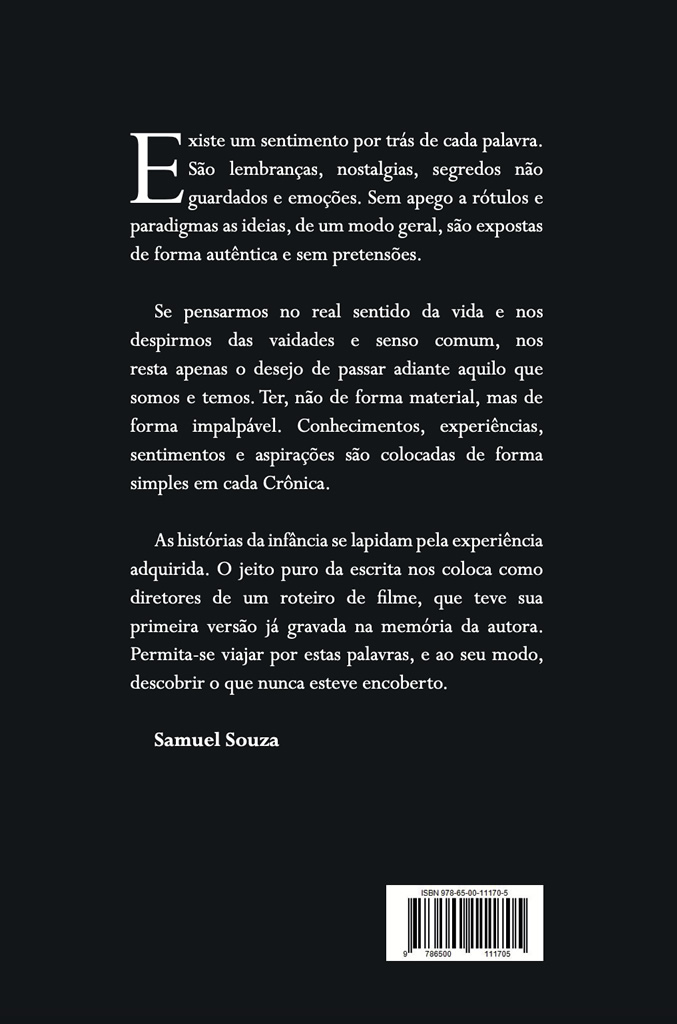 Existe um sentimento por trás de cada palavra. São lembranças, nostalgias, segredos não guardados e emoções. Sem apego a rótulos e paradigmas as ideias, de um modo geral, são expostas de forma autêntica e sem pretensões.

Se pensarmos no real sentido da vida e nos despirmos das vaidades e senso comum, nos resta apenas o desejo de passar adiante aquilo que somos e temos. Ter, não de forma material, mas de forma impalpável. Conhecimentos, experiências, sentimentos e aspirações são colocadas de forma simples em cada Crônica.

As histórias da infância se lapidam pela experiência adquirida. O jeito puro da escrita nos coloca como diretores de um roteiro de filme, que teve sua primeira versão já gravada na memória da autora. Permita-se viajar por estas palavras, e ao seu modo, descobrir o que nunca esteve encoberto.

Samuel Souza

ISBN 978-65-00-11170-5

9 786500 111705